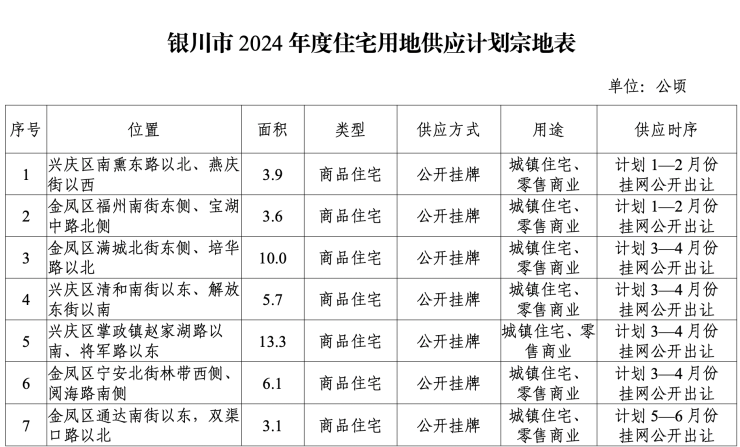 银川市2024年度住宅用地供应计划宗地表

单位：公顷

| 序号 | 位置 | 面积 | 类型 | 供应方式 | 用途 | 供应时序 |
|---|---|---|---|---|---|---|
| 1 | 兴庆区南熏东路以北、燕庆街以西 | 3.9 | 商品住宅 | 公开挂牌 | 城镇住宅、零售商业 | 计划1—2月份挂网公开出让 |
| 2 | 金凤区福州南街东侧、宝湖中路北侧 | 3.6 | 商品住宅 | 公开挂牌 | 城镇住宅、零售商业 | 计划1—2月份挂网公开出让 |
| 3 | 金凤区满城北街东侧、培华路以北 | 10.0 | 商品住宅 | 公开挂牌 | 城镇住宅、零售商业 | 计划3—4月份挂网公开出让 |
| 4 | 兴庆区清和南街以东、解放东街以南 | 5.7 | 商品住宅 | 公开挂牌 | 城镇住宅、零售商业 | 计划3—4月份挂网公开出让 |
| 5 | 兴庆区掌政镇赵家湖路以南、将军路以东 | 13.3 | 商品住宅 | 公开挂牌 | 城镇住宅、零售商业 | 计划3—4月份挂网公开出让 |
| 6 | 金凤区宁安北街林带西侧、阅海路南侧 | 6.1 | 商品住宅 | 公开挂牌 | 城镇住宅、零售商业 | 计划3—4月份挂网公开出让 |
| 7 | 金凤区通达南街以东，双渠口路以北 | 3.1 | 商品住宅 | 公开挂牌 | 城镇住宅、零售商业 | 计划5—6月份挂网公开出让 |